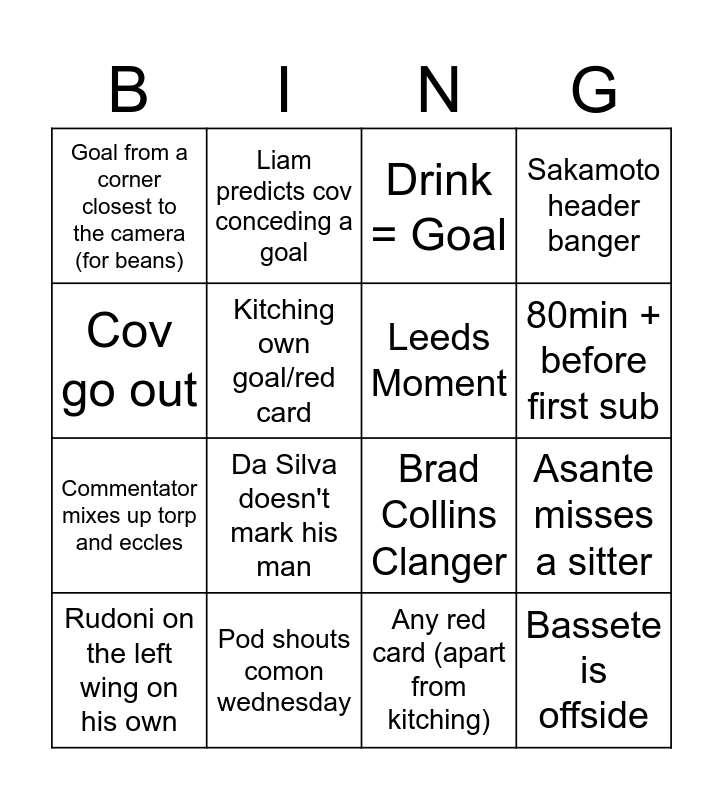 | B | I | N | G |
|---|---|---|---|
| Goal from a corner closest to the camera (for beans) | Liam predicts cov conceding a goal | Drink = Goal | Sakamoto header banger |
| Cov go out | Kitching own goal/red card | Leeds Moment | 80min + before first sub |
| Commentator mixes up torp and eccles | Da Silva doesn't mark his man | Brad Collins Clanger | Asante misses a sitter |
| Rudoni on the left wing on his own | Pod shouts comon wednesday | Any red card (apart from kitching) | Bassete is offside |